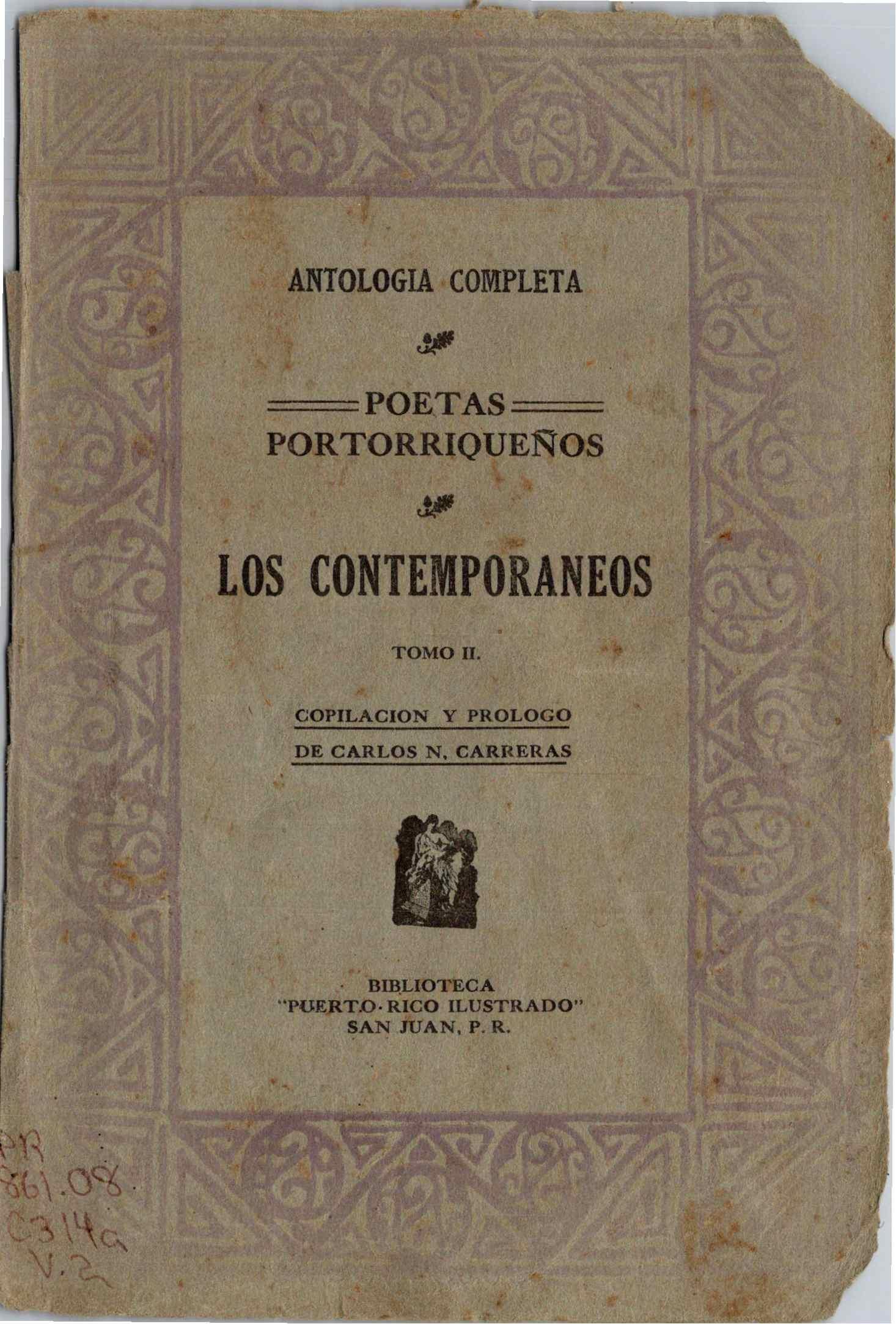 ANTOLOGIA COMPLETA

POETAS
PORTORRIQUEÑOS

LOS CONTEMPORANEOS

TOMO II.

COPILACION Y PROLOGO
DE CARLOS N. CARRERAS

BIBLIOTECA
"PUERTO-RICO ILUSTRADO"
SAN JUAN, P. R.

PR
861.08
C314a
V.2